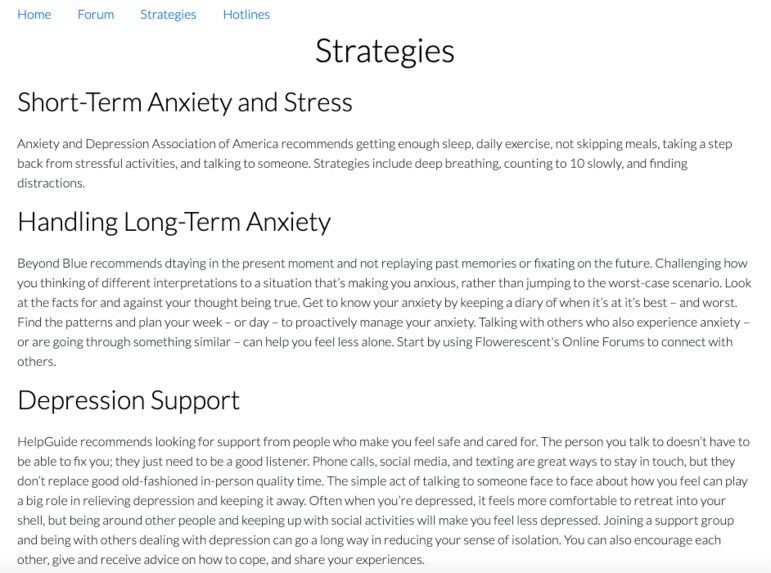 Home Forum Strategies Hotlines

Strategies

Short-Term Anxiety and Stress

Anxiety and Depression Association of America recommends getting enough sleep, daily exercise, not skipping meals, taking a step back from stressful activities, and talking to someone. Strategies include deep breathing, counting to 10 slowly, and finding distractions.

Handling Long-Term Anxiety

Beyond Blue recommends dtaying in the present moment and not replaying past memories or fixating on the future. Challenging how you thinking of different interpretations to a situation that's making you anxious, rather than jumping to the worst-case scenario. Look at the facts for and against your thought being true. Get to know your anxiety by keeping a diary of when it's at it's best – and worst. Find the patterns and plan your week – or day – to proactively manage your anxiety. Talking with others who also experience anxiety – or are going through something similar – can help you feel less alone. Start by using Flowerescent's Online Forums to connect with others.

Depression Support

HelpGuide recommends looking for support from people who make you feel safe and cared for. The person you talk to doesn't have to be able to fix you; they just need to be a good listener. Phone calls, social media, and texting are great ways to stay in touch, but they don't replace good old-fashioned in-person quality time. The simple act of talking to someone face to face about how you feel can play a big role in relieving depression and keeping it away. Often when you're depressed, it feels more comfortable to retreat into your shell, but being around other people and keeping up with social activities will make you feel less depressed. Joining a support group and being with others dealing with depression can go a long way in reducing your sense of isolation. You can also encourage each other, give and receive advice on how to cope, and share your experiences.